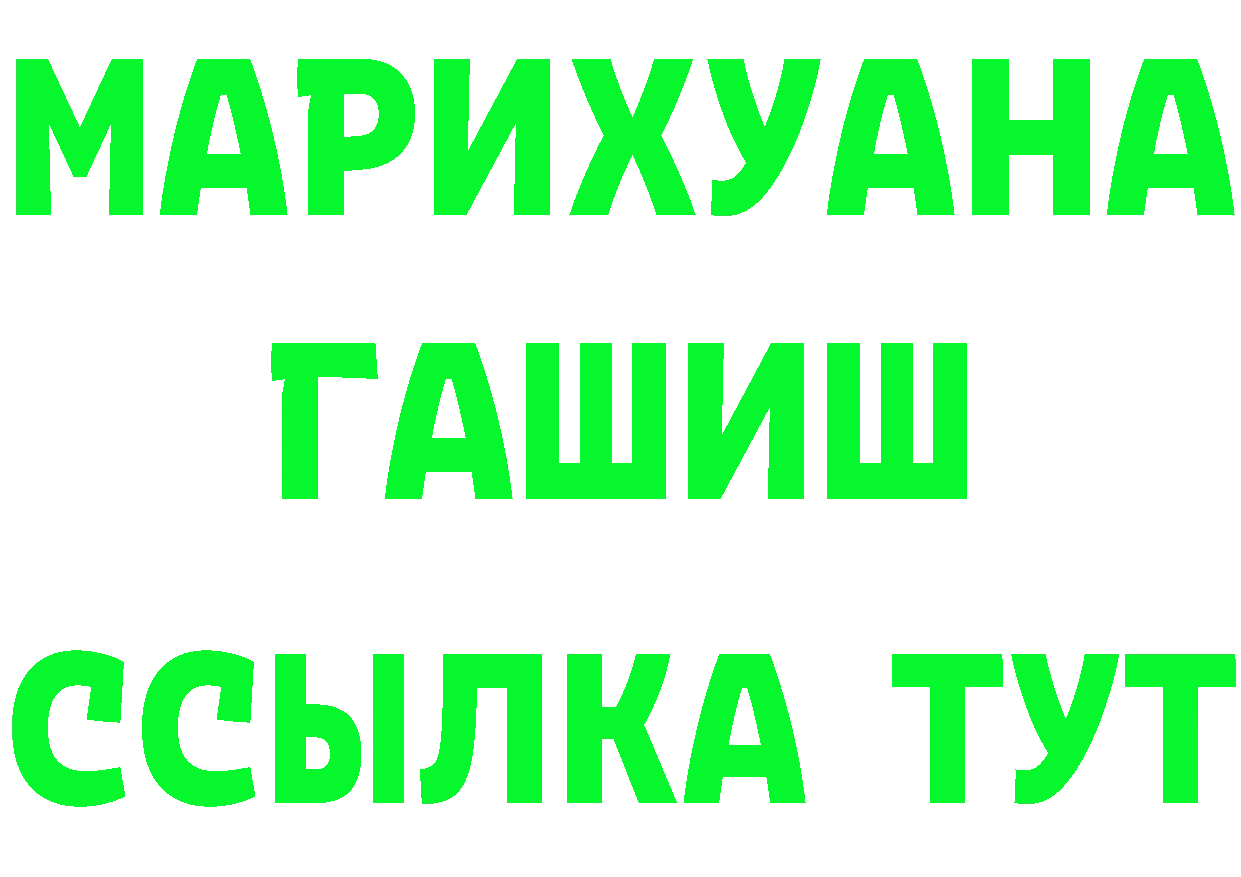 МАРИХУАНА
ГАШИШ
ССЫЛКА ТУТ